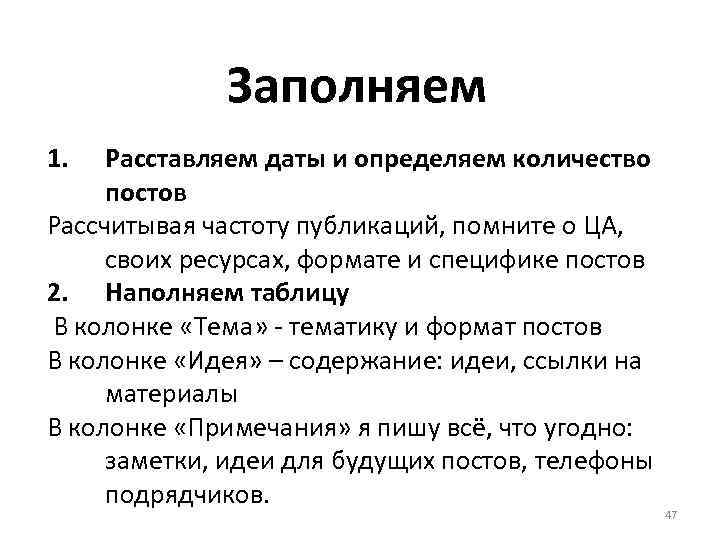 Заполняем

1. Расставляем даты и определяем количество постов

Рассчитывая частоту публикаций, помните о ЦА, своих ресурсах, формате и специфике постов

2. Наполняем таблицу

В колонке «Тема» - тематику и формат постов

В колонке «Идея» – содержание: идеи, ссылки на материалы

В колонке «Примечания» я пишу всё, что угодно: заметки, идеи для будущих постов, телефоны подрядчиков.

47